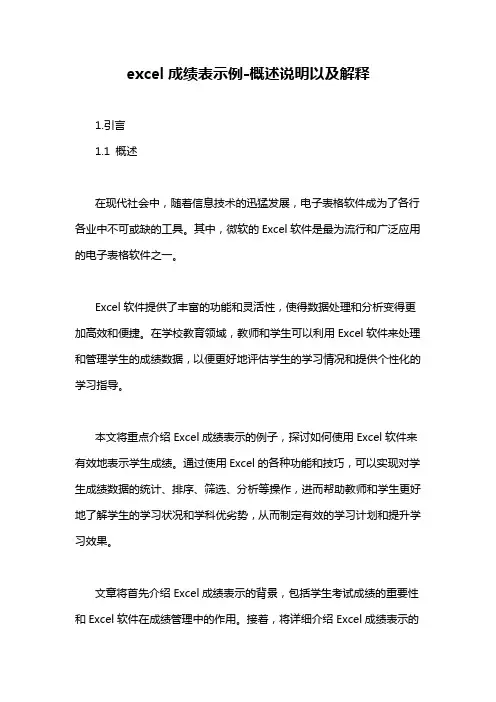 excel 成绩表示例-概述说明以及解释

1.引言

1.1 概述

在现代社会中，随着信息技术的迅猛发展，电子表格软件成为了各行各业中不可或缺的工具。其中，微软的 Excel 软件是最为流行和广泛应用的电子表格软件之一。

Excel 软件提供了丰富的功能和灵活性，使得数据处理和分析变得更加高效和便捷。在学校教育领域，教师和学生可以利用 Excel 软件来处理和管理学生的成绩数据，以便更好地评估学生的学习情况和提供个性化的学习指导。

本文将重点介绍 Excel 成绩表示的例子，探讨如何使用 Excel 软件来有效地表示学生成绩。通过使用 Excel 的各种功能和技巧，可以实现对学生成绩数据的统计、排序、筛选、分析等操作，进而帮助教师和学生更好地了解学生的学习状况和学科优劣势，从而制定有效的学习计划和提升学习效果。

文章将首先介绍 Excel 成绩表示的背景，包括学生考试成绩的重要性和 Excel 软件在成绩管理中的作用。接着，将详细介绍 Excel 成绩表示的